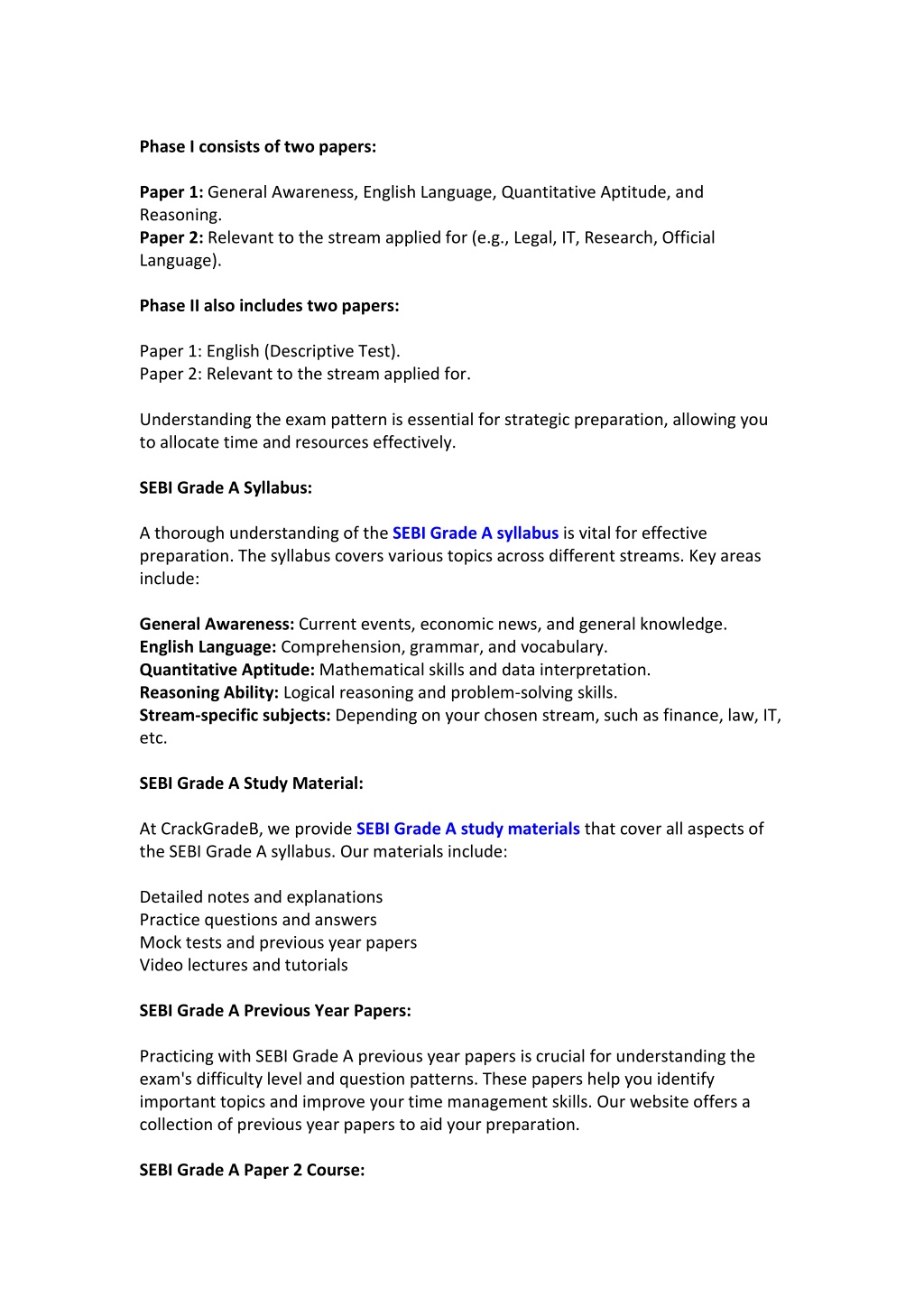 Phase I consists of two papers:

Paper 1: General Awareness, English Language, Quantitative Aptitude, and Reasoning.
Paper 2: Relevant to the stream applied for (e.g., Legal, IT, Research, Official Language).

Phase II also includes two papers:

Paper 1: English (Descriptive Test).
Paper 2: Relevant to the stream applied for.

Understanding the exam pattern is essential for strategic preparation, allowing you to allocate time and resources effectively.

SEBI Grade A Syllabus:

A thorough understanding of the SEBI Grade A syllabus is vital for effective preparation. The syllabus covers various topics across different streams. Key areas include:

General Awareness: Current events, economic news, and general knowledge.
English Language: Comprehension, grammar, and vocabulary.
Quantitative Aptitude: Mathematical skills and data interpretation.
Reasoning Ability: Logical reasoning and problem-solving skills.
Stream-specific subjects: Depending on your chosen stream, such as finance, law, IT, etc.

SEBI Grade A Study Material:

At CrackGradeB, we provide SEBI Grade A study materials that cover all aspects of the SEBI Grade A syllabus. Our materials include:

Detailed notes and explanations
Practice questions and answers
Mock tests and previous year papers
Video lectures and tutorials

SEBI Grade A Previous Year Papers:

Practicing with SEBI Grade A previous year papers is crucial for understanding the exam's difficulty level and question patterns. These papers help you identify important topics and improve your time management skills. Our website offers a collection of previous year papers to aid your preparation.

SEBI Grade A Paper 2 Course: